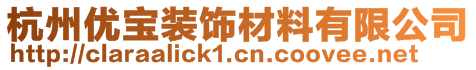 杭州优宝装饰材料有限公司
http://claraalick1.cn.coovee.net